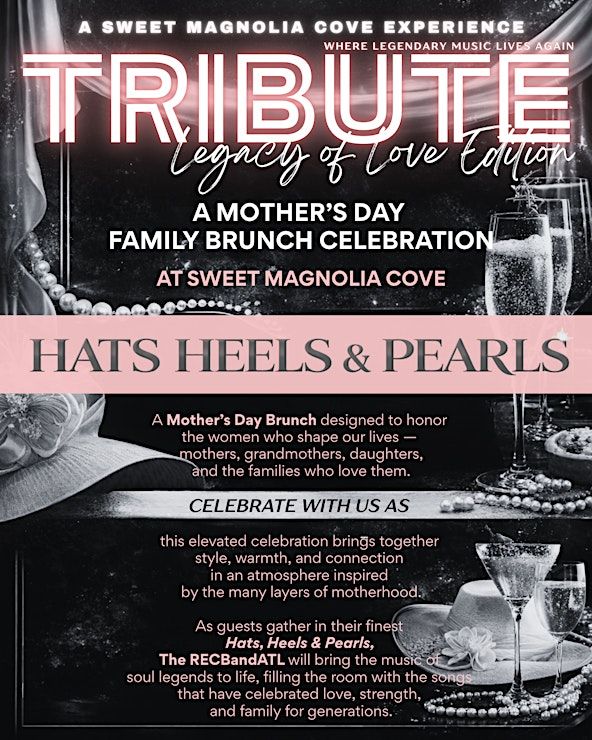 A SWEET MAGNOLIA COVE EXPERIENCE

WHERE LEGENDARY MUSIC LIVES AGAIN

TRIBUTE

Legacy of Love Edition

A MOTHER'S DAY FAMILY BRUNCH CELEBRATION

AT SWEET MAGNOLIA COVE

HATS HEELS & PEARLS

A Mother's Day Brunch designed to honor the women who shape our lives — mothers, grandmothers, daughters, and the families who love them.

CELEBRATE WITH US AS

this elevated celebration brings together style, warmth, and connection in an atmosphere inspired by the many layers of motherhood.

As guests gather in their finest Hats, Heels & Pearls, The RECBandATL will bring the music of soul legends to life, filling the room with the songs that have celebrated love, strength, and family for generations.